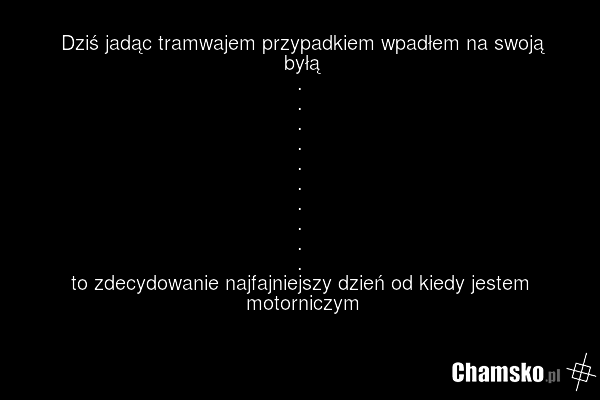 Dziś jadąc tramwajem przypadkiem wpadłem na swoją byłą

.

.

.

.

.

.

.

.

.

.

to zdecydowanie najfajniejszy dzień od kiedy jestem motorniczym

Chamsko.pl